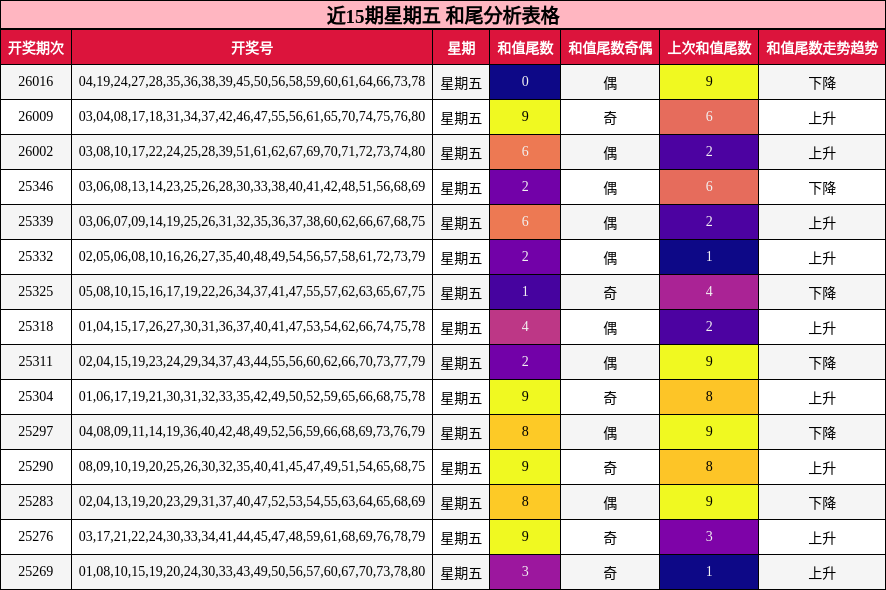 近15期星期五 和尾分析表格

| 开奖期次 | 开奖号 | 星期 | 和值尾数 | 和值尾数奇偶 | 上次和值尾数 | 和值尾数走势趋势 |
|---|---|---|---|---|---|---|
| 26016 | 04,19,24,27,28,35,36,38,39,45,50,56,58,59,60,61,64,66,73,78 | 星期五 | 0 | 偶 | 9 | 下降 |
| 26009 | 03,04,08,17,18,31,34,37,42,46,47,55,56,61,65,70,74,75,76,80 | 星期五 | 9 | 奇 | 6 | 上升 |
| 26002 | 03,08,10,17,22,24,25,28,39,51,61,62,67,69,70,71,72,73,74,80 | 星期五 | 6 | 偶 | 2 | 上升 |
| 25346 | 03,06,08,13,14,23,25,26,28,30,33,38,40,41,42,48,51,56,68,69 | 星期五 | 2 | 偶 | 6 | 下降 |
| 25339 | 03,06,07,09,14,19,25,26,31,32,35,36,37,38,60,62,66,67,68,75 | 星期五 | 6 | 偶 | 2 | 上升 |
| 25332 | 02,05,06,08,10,16,26,27,35,40,48,49,54,56,57,58,61,72,73,79 | 星期五 | 2 | 偶 | 1 | 上升 |
| 25325 | 05,08,10,15,16,17,19,22,26,34,37,41,47,55,57,62,63,65,67,75 | 星期五 | 1 | 奇 | 4 | 下降 |
| 25318 | 01,04,15,17,26,27,30,31,36,37,40,41,47,53,54,62,66,74,75,78 | 星期五 | 4 | 偶 | 2 | 上升 |
| 25311 | 02,04,15,19,23,24,29,34,37,43,44,55,56,60,62,66,70,73,77,79 | 星期五 | 2 | 偶 | 9 | 下降 |
| 25304 | 01,06,17,19,21,30,31,32,33,35,42,49,50,52,59,65,66,68,75,78 | 星期五 | 9 | 奇 | 8 | 上升 |
| 25297 | 04,08,09,11,14,19,36,40,42,48,49,52,56,59,66,68,69,73,76,79 | 星期五 | 8 | 偶 | 9 | 下降 |
| 25290 | 08,09,10,19,20,25,26,30,32,35,40,41,45,47,49,51,54,65,68,75 | 星期五 | 9 | 奇 | 8 | 上升 |
| 25283 | 02,04,13,19,20,23,29,31,37,40,47,52,53,54,55,63,64,65,68,69 | 星期五 | 8 | 偶 | 9 | 下降 |
| 25276 | 03,17,21,22,24,30,33,34,41,44,45,47,48,59,61,68,69,76,78,79 | 星期五 | 9 | 奇 | 3 | 上升 |
| 25269 | 01,08,10,15,19,20,24,30,33,43,49,50,56,57,60,67,70,73,78,80 | 星期五 | 3 | 奇 | 1 | 上升 |